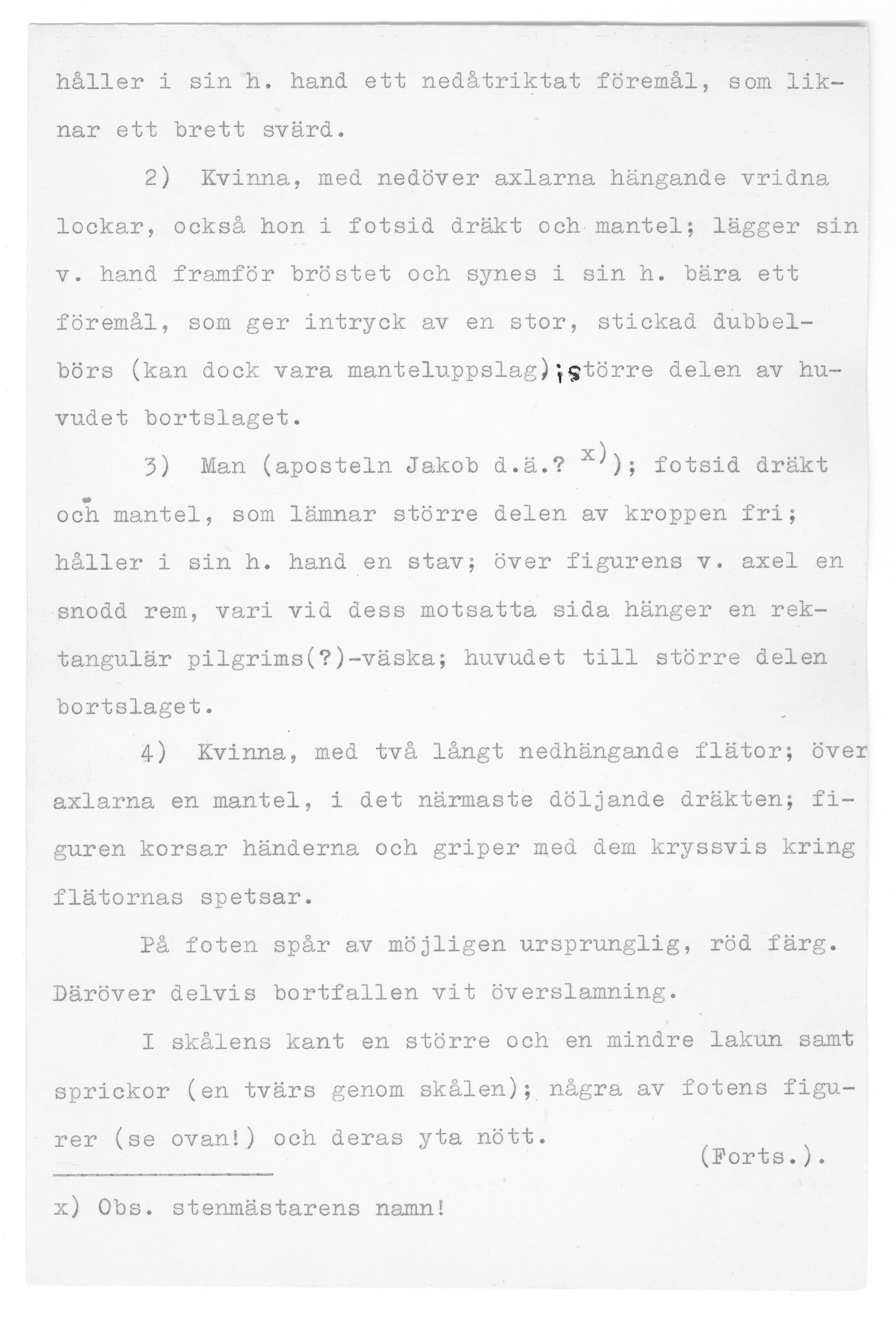 håller i sin h. hand ett nedåtriktat föremål, som liknar ett brett svärd.

2) Kvinna, med nedöver axlarna hängande vridna lockar, också hon i fotsid dräkt och mantel; lägger sin v. hand framför bröstet och synes i sin h. bära ett föremål, som ger intryck av en stor, stickad dubbelbörs (kan dock vara manteluppslag); större delen av huvudet bortslaget.

3) Man (aposteln Jakob d.ä.? x)); fotsid dräkt och mantel, som lämnar större delen av kroppen fri; håller i sin h. hand en stav; över figurens v. axel en snodd rem, vari vid dess motsatta sida hänger en rektangulär pilgrims(?)-väska; huvudet till större delen bortslaget.

4) Kvinna, med två långt nedhängande flätor; över axlarna en mantel, i det närmaste döljande dräkten; figuren korsar händerna och griper med dem kryssvis kring flätornas spetsar.

På foten spår av möjligen ursprunglig, röd färg. Däröver delvis bortfallen vit överslamning.

I skålens kant en större och en mindre lakun samt sprickor (en tvärs genom skålen); några av fotens figurer (se ovan!) och deras yta nött.

(Forts.).

x) Obs. stenmästarens namn!